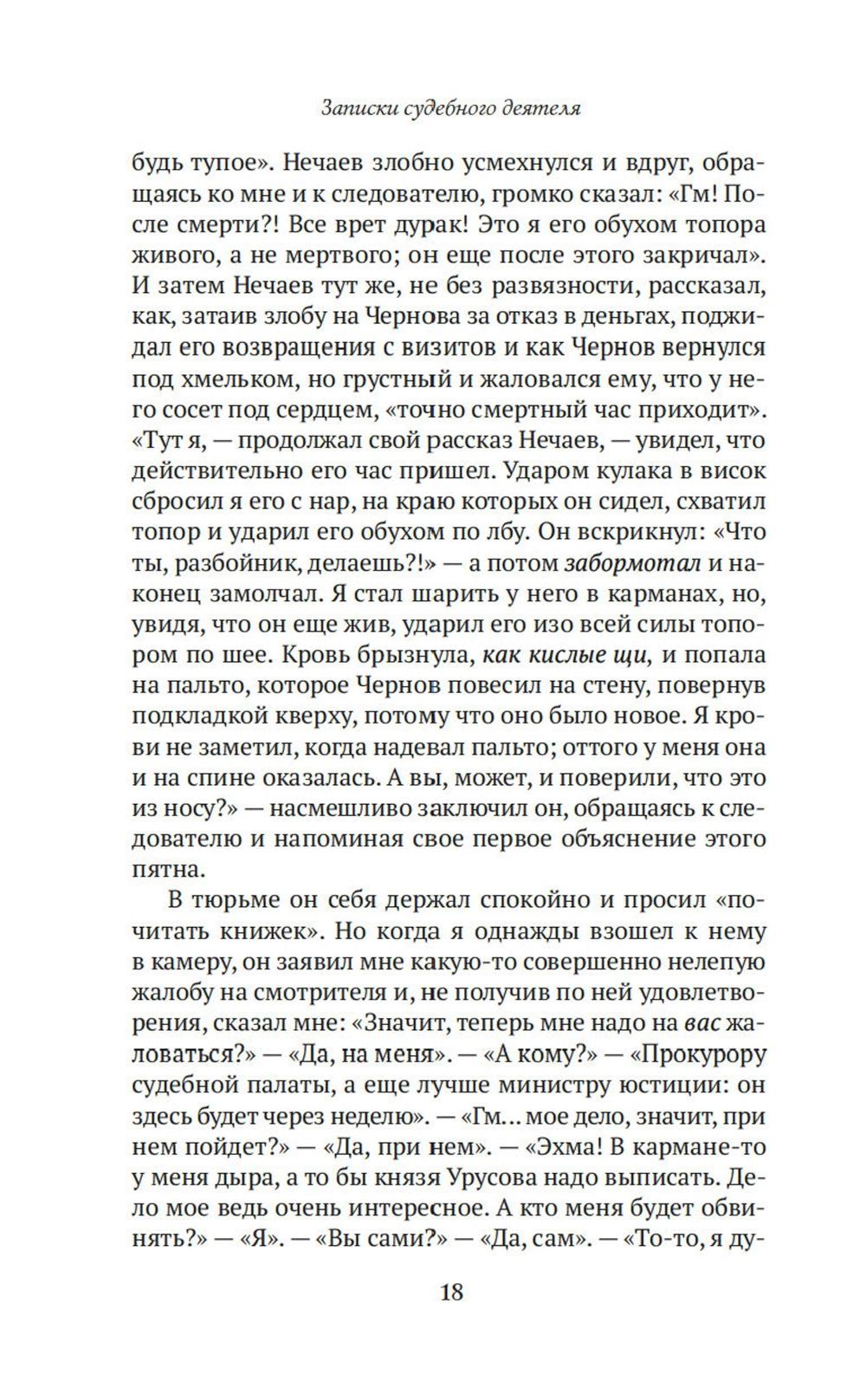 Записки судебного деятеля

будь тупое». Нечаев злобно усмехнулся и вдруг, обращаясь ко мне и к следователю, громко сказал: «Гм! После смерти?! Все врет дурак! Это я его обухом топора живого, а не мертвого; он еще после этого закричал». И затем Нечаев тут же, не без развязности, рассказал, как, затаив злобу на Чернова за отказ в деньгах, поджидал его возвращения с визитов и как Чернов вернулся под хмельком, но грустный и жаловался ему, что у него сосет под сердцем, «точно смертный час приходит». «Тут я, — продолжал свой рассказ Нечаев, — увидел, что действительно его час пришел. Ударом кулака в висок сбросил я его с нар, на краю которых он сидел, схватил топор и ударил его обухом по лбу. Он вскрикнул: «Что ты, разбойник, делаешь?!» — а потом забормотал и наконец замолчал. Я стал шарить у него в карманах, но, увидя, что он еще жив, ударил его изо всей силы топором по шее. Кровь брызнула, как кислые щи, и попала на пальто, которое Чернов повесил на стену, повернув подкладкой кверху, потому что оно было новое. Я крови не заметил, когда надевал пальто; оттого у меня она и на спине оказалась. А вы, может, и поверили, что это из носу?» — насмешливо заключил он, обращаясь к следователю и напоминая свое первое объяснение этого пятна.

В тюрьме он себя держал спокойно и просил «почитать книжек». Но когда я однажды взошел к нему в камеру, он заявил мне какую-то совершенно нелепую жалобу на смотрителя и, не получив по ней удовлетворения, сказал мне: «Значит, теперь мне надо на вас жаловаться?» — «Да, на меня». — «А кому?» — «Прокурору судебной палаты, а еще лучше министру юстиции: он здесь будет через неделю». — «Гм... мое дело, значит, при нем пойдет?» — «Да, при нем». — «Эхма! В кармане-то у меня дыра, а то бы князя Урусова надо выписать. Дело мое ведь очень интересное. А кто меня будет обвинять?» — «Я». — «Вы сами?» — «Да, сам». — «То-то, я ду-

18